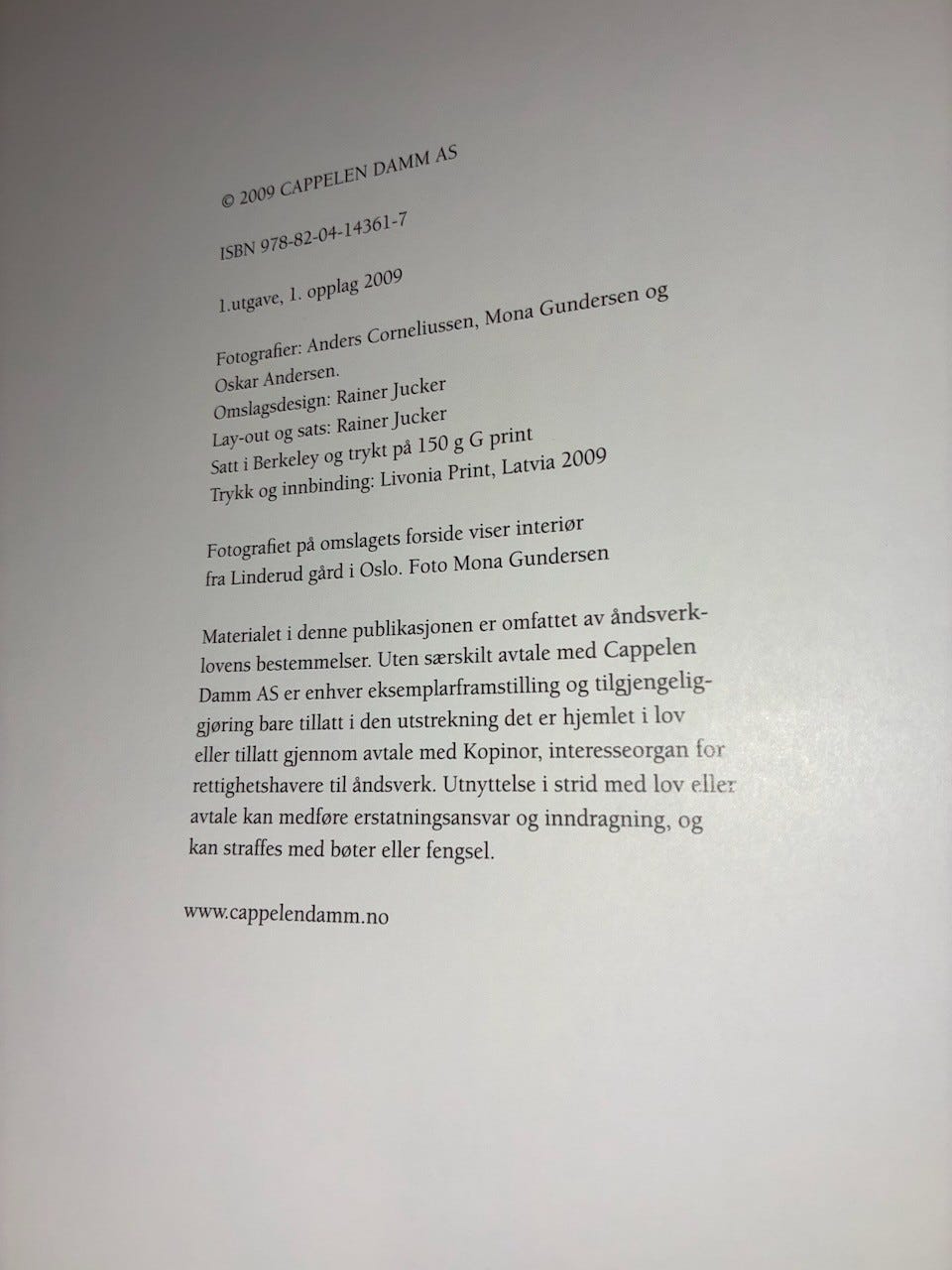 © 2009 CAPPELEN DAMM AS

ISBN 978-82-04-14361-7

1.utgave, 1. opplag 2009

Fotografier: Anders Corneliussen, Mona Gundersen og Oskar Andersen.
Omslagsdesign: Rainer Jucker
Lay-out og sats: Rainer Jucker
Satt i Berkeley og trykt på 150 g G print
Trykk og innbinding: Livonia Print, Latvia 2009

Fotografiet på omslagets forside viser interiør fra Linderud gård i Oslo. Foto Mona Gundersen

Materialet i denne publikasjonen er omfattet av åndsverklovens bestemmelser. Uten særskilt avtale med Cappelen Damm AS er enhver eksemplarframstilling og tilgjengeliggjøring bare tillatt i den utstrekning det er hjemlet i lov eller tillatt gjennom avtale med Kopinor, interesseorgan for rettighetshavere til åndsverk. Utnyttelse i strid med lov eller avtale kan medføre erstatningsansvar og inndragning, og kan straffes med bøter eller fengsel.

www.cappelendamm.no